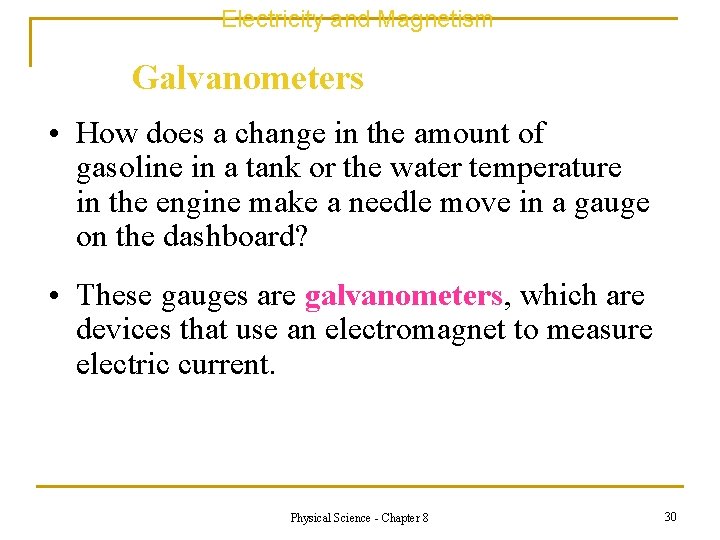 Electricity and Magnetism

Galvanometers

• How does a change in the amount of gasoline in a tank or the water temperature in the engine make a needle move in a gauge on the dashboard?

• These gauges are galvanometers, which are devices that use an electromagnet to measure electric current.

Physical Science - Chapter 8

30